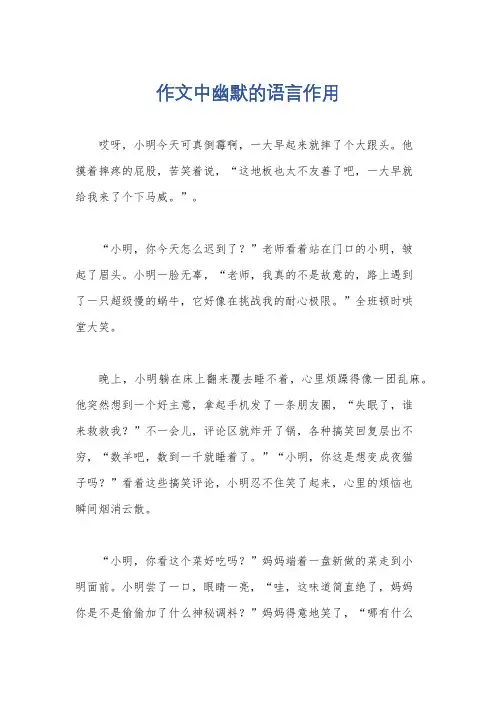 作文中幽默的语言作用

哎呀，小明今天可真倒霉啊，一大早起来就摔了个大跟头。他摸着摔疼的屁股，苦笑着说，“这地板也太不友善了吧，一大早就给我来了个下马威。”。

“小明，你今天怎么迟到了？”老师看着站在门口的小明，皱起了眉头。小明一脸无辜，“老师，我真的不是故意的，路上遇到了一只超级慢的蜗牛，它好像在挑战我的耐心极限。”全班顿时哄堂大笑。

晚上，小明躺在床上翻来覆去睡不着，心里烦躁得像一团乱麻。他突然想到一个好主意，拿起手机发了一条朋友圈，“失眠了，谁来救救我？”不一会儿，评论区就炸开了锅，各种搞笑回复层出不穷，“数羊吧，数到一千就睡着了。”“小明，你这是想变成夜猫子吗？”看着这些搞笑评论，小明忍不住笑了起来，心里的烦恼也瞬间烟消云散。

“小明，你看这个菜好吃吗？”妈妈端着一盘新做的菜走到小明面前。小明尝了一口，眼睛一亮，“哇，这味道简直绝了，妈妈你是不是偷偷加了什么神秘调料？”妈妈得意地笑了，“哪有什么